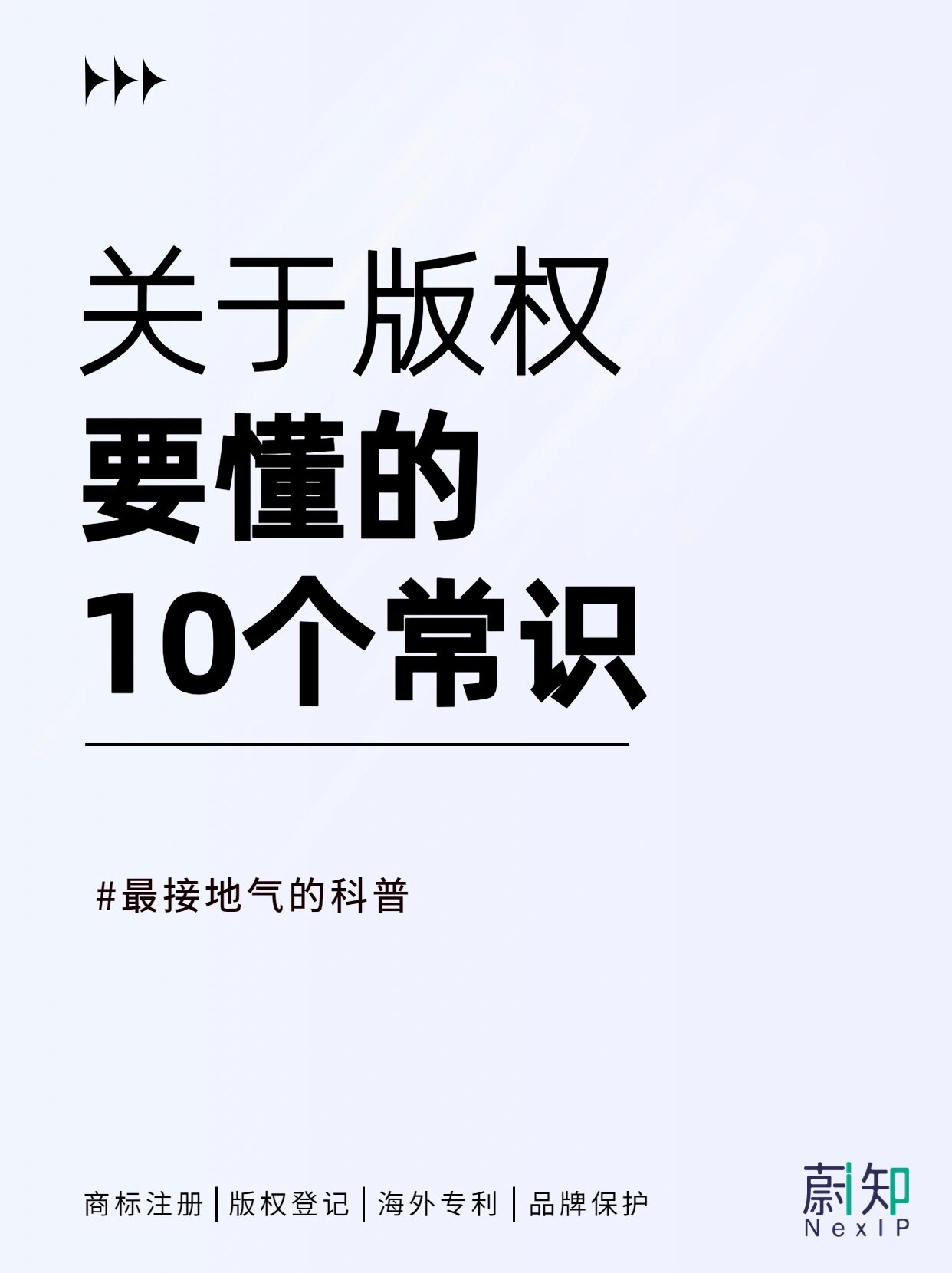 关于版权
要懂的
10个常识

#最接地气的科普

商标注册 | 版权登记 | 海外专利 | 品牌保护

蔚知
NexIP